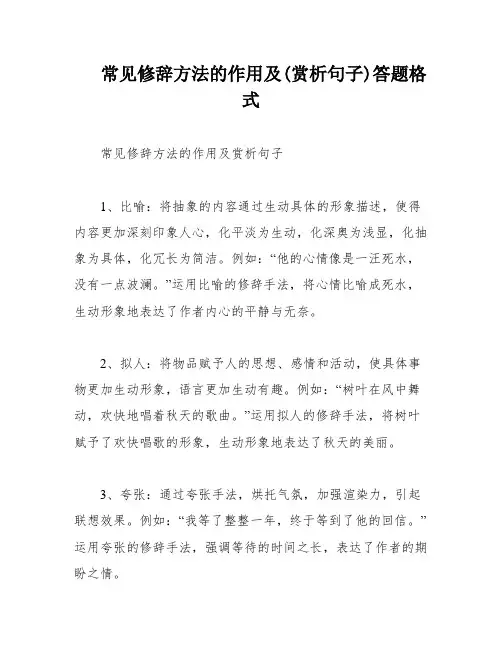 常见修辞方法的作用及(赏析句子)答题格式

常见修辞方法的作用及赏析句子

1、比喻：将抽象的内容通过生动具体的形象描述，使得内容更加深刻印象人心，化平淡为生动，化深奥为浅显，化抽象为具体，化冗长为简洁。例如：“他的心情像是一汪死水，没有一点波澜。”运用比喻的修辞手法，将心情比喻成死水，生动形象地表达了作者内心的平静与无奈。

2、拟人：将物品赋予人的思想、感情和活动，使具体事物更加生动形象，语言更加生动有趣。例如：“树叶在风中舞动，欢快地唱着秋天的歌曲。”运用拟人的修辞手法，将树叶赋予了欢快唱歌的形象，生动形象地表达了秋天的美丽。

3、夸张：通过夸张手法，烘托气氛，加强渲染力，引起联想效果。例如：“我等了整整一年，终于等到了他的回信。”运用夸张的修辞手法，强调等待的时间之长，表达了作者的期盼之情。